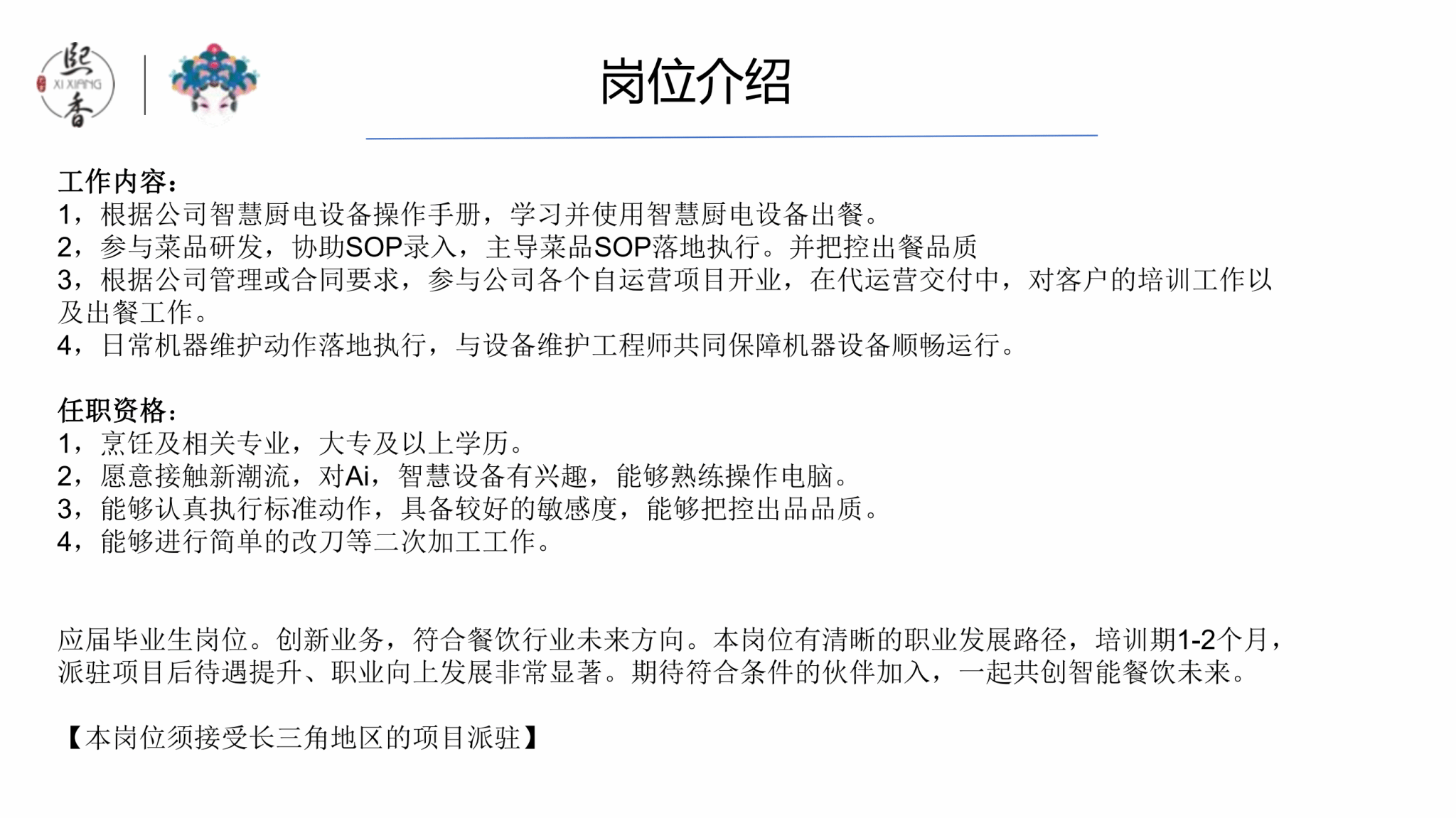 熙
XI XIANG
香

岗位介绍

工作内容：
1，根据公司智慧厨电设备操作手册，学习并使用智慧厨电设备出餐。
2，参与菜品研发，协助SOP录入，主导菜品SOP落地执行。并把控出餐品质
3，根据公司管理或合同要求，参与公司各个自运营项目开业，在代运营交付中，对客户的培训工作以及出餐工作。
4，日常机器维护动作落地执行，与设备维护工程师共同保障机器设备顺畅运行。

任职资格：
1，烹饪及相关专业，大专及以上学历。
2，愿意接触新潮流，对Ai，智慧设备有兴趣，能够熟练操作电脑。
3，能够认真执行标准动作，具备较好的敏感度，能够把控出品品质。
4，能够进行简单的改刀等二次加工工作。

应届毕业生岗位。创新业务，符合餐饮行业未来方向。本岗位有清晰的职业发展路径，培训期1-2个月，派驻项目后待遇提升、职业向上发展非常显著。期待符合条件的伙伴加入，一起共创智能餐饮未来。

【本岗位须接受长三角地区的项目派驻】